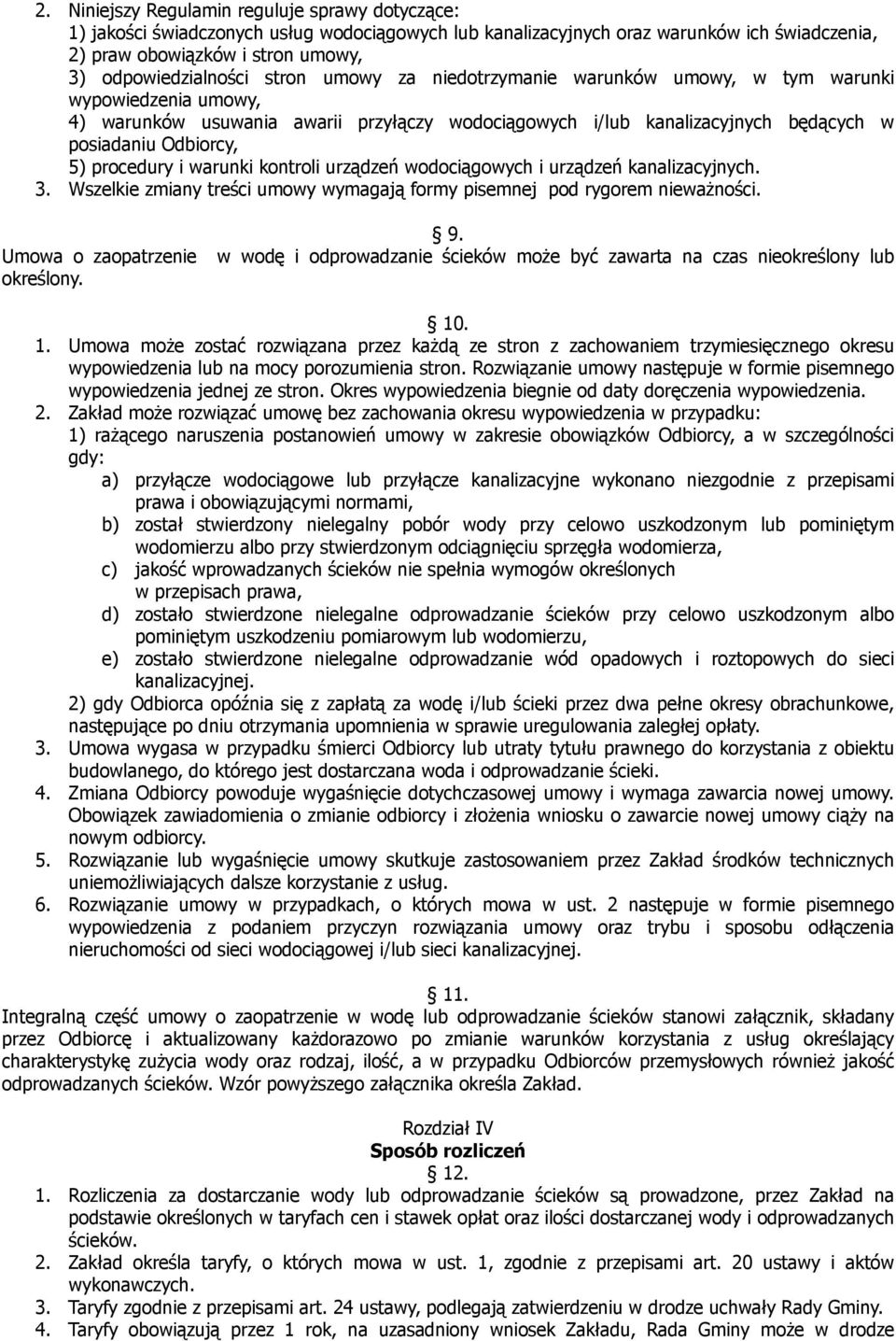 2. Niniejszy Regulamin reguluje sprawy dotyczące:
1) jakości świadczonych usług wodociągowych lub kanalizacyjnych oraz warunków ich świadczenia,
2) praw obowiązków i stron umowy,
3) odpowiedzialności stron umowy za niedotrzymanie warunków umowy, w tym warunki wypowiedzenia umowy,
4) warunków usuwania awarii przyłączy wodociągowych i/lub kanalizacyjnych będących w posiadaniu Odbiorcy,
5) procedury i warunki kontroli urządzeń wodociągowych i urządzeń kanalizacyjnych.
3. Wszelkie zmiany treści umowy wymagają formy pisemnej pod rygorem nieważności.

§ 9.
Umowa o zaopatrzenie w wodę i odprowadzanie ścieków może być zawarta na czas nieokreślony lub określony.

§ 10.
1. Umowa może zostać rozwiązana przez każdą ze stron z zachowaniem trzymiesięcznego okresu wypowiedzenia lub na mocy porozumienia stron. Rozwiązanie umowy następuje w formie pisemnego wypowiedzenia jednej ze stron. Okres wypowiedzenia biegnie od daty doręczenia wypowiedzenia.
2. Zakład może rozwiązać umowę bez zachowania okresu wypowiedzenia w przypadku:
1) rażącego naruszenia postanowień umowy w zakresie obowiązków Odbiorcy, a w szczególności gdy:
a) przyłącze wodociągowe lub przyłącze kanalizacyjne wykonano niezgodnie z przepisami prawa i obowiązującymi normami,
b) został stwierdzony nielegalny pobór wody przy celowo uszkodzonym lub pominiętym wodomierzu albo przy stwierdzonym odciągnięciu sprzęgła wodomierza,
c) jakość wprowadzanych ścieków nie spełnia wymogów określonych w przepisach prawa,
d) zostało stwierdzone nielegalne odprowadzanie ścieków przy celowo uszkodzonym albo pominiętym uszkodzeniu pomiarowym lub wodomierzu,
e) zostało stwierdzone nielegalne odprowadzanie wód opadowych i roztopowych do sieci kanalizacyjnej.
2) gdy Odbiorca opóźnia się z zapłatą za wodę i/lub ścieki przez dwa pełne okresy obrachunkowe, następujące po dniu otrzymania upomnienia w sprawie uregulowania zaległej opłaty.
3. Umowa wygasa w przypadku śmierci Odbiorcy lub utraty tytułu prawnego do korzystania z obiektu budowlanego, do którego jest dostarczana woda i odprowadzanie ścieki.
4. Zmiana Odbiorcy powoduje wygaśnięcie dotychczasowej umowy i wymaga zawarcia nowej umowy. Obowiązek zawiadomienia o zmianie odbiorcy i złożenia wniosku o zawarcie nowej umowy ciąży na nowym odbiorcy.
5. Rozwiązanie lub wygaśnięcie umowy skutkuje zastosowaniem przez Zakład środków technicznych uniemożliwiających dalsze korzystanie z usług.
6. Rozwiązanie umowy w przypadkach, o których mowa w ust. 2 następuje w formie pisemnego wypowiedzenia z podaniem przyczyn rozwiązania umowy oraz trybu i sposobu odłączenia nieruchomości od sieci wodociągowej i/lub sieci kanalizacyjnej.

§ 11.
Integralną część umowy o zaopatrzenie w wodę lub odprowadzanie ścieków stanowi załącznik, składany przez Odbiorcę i aktualizowany każdorazowo po zmianie warunków korzystania z usług określający charakterystykę zużycia wody oraz rodzaj, ilość, a w przypadku Odbiorców przemysłowych również jakość odprowadzanych ścieków. Wzór powyższego załącznika określa Zakład.

Rozdział IV
Sposób rozliczeń
§ 12.
1. Rozliczenia za dostarczanie wody lub odprowadzanie ścieków są prowadzone, przez Zakład na podstawie określonych w taryfach cen i stawek opłat oraz ilości dostarczanej wody i odprowadzanych ścieków.
2. Zakład określa taryfy, o których mowa w ust. 1, zgodnie z przepisami art. 20 ustawy i aktów wykonawczych.
3. Taryfy zgodnie z przepisami art. 24 ustawy, podlegają zatwierdzeniu w drodze uchwały Rady Gminy.
4. Taryfy obowiązują przez 1 rok, na uzasadniony wniosek Zakładu, Rada Gminy może w drodze